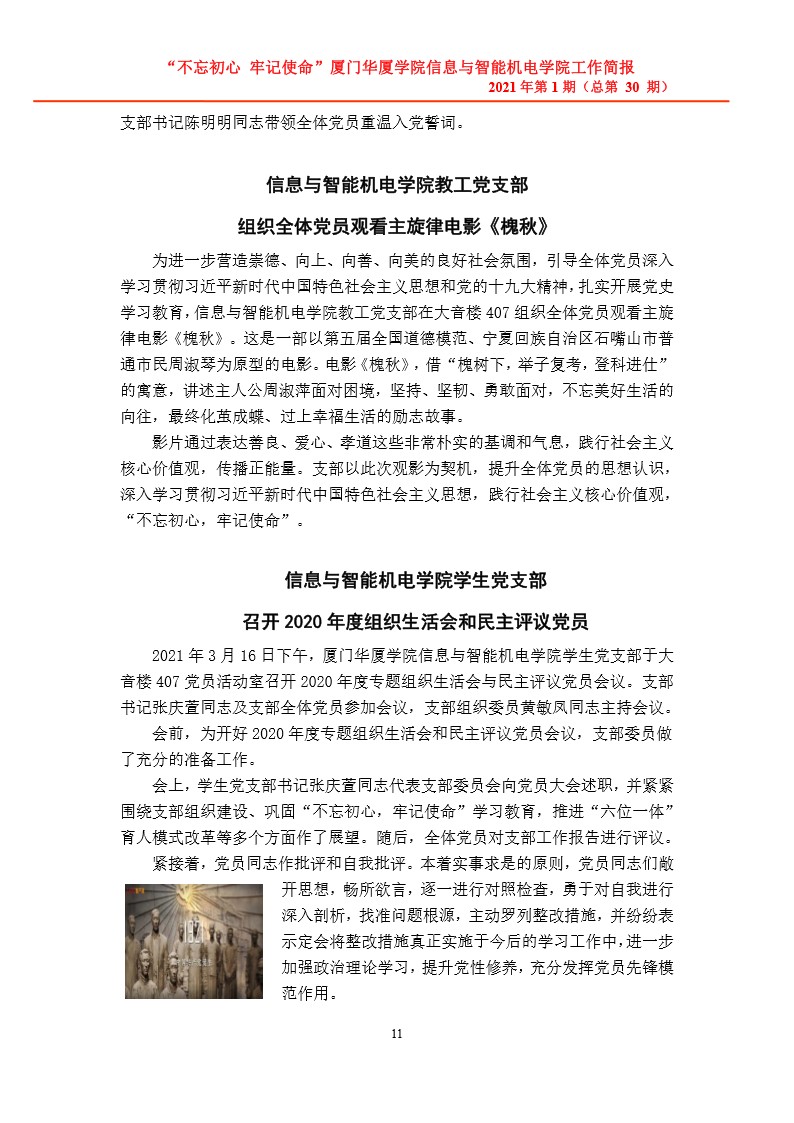 “不忘初心 牢记使命”厦门华厦学院信息与智能机电学院工作简报
2021 年第 1 期（总第 30 期）

支部书记陈明明同志带领全体党员重温入党誓词。

信息与智能机电学院教工党支部

组织全体党员观看主旋律电影《槐秋》

为进一步营造崇德、向上、向善、向美的良好社会氛围，引导全体党员深入学习贯彻习近平新时代中国特色社会主义思想和党的十九大精神，扎实开展党史学习教育，信息与智能机电学院教工党支部在大音楼 407 组织全体党员观看主旋律电影《槐秋》。这是一部以第五届全国道德模范、宁夏回族自治区石嘴山市普通市民周淑琴为原型的电影。电影《槐秋》，借“槐树下，举子复考，登科进仕”的寓意，讲述主人公周淑萍面对困境，坚持、坚韧、勇敢面对，不忘美好生活的向往，最终化茧成蝶、过上幸福生活的励志故事。

影片通过表达善良、爱心、孝道这些非常朴实的基调和气息，践行社会主义核心价值观，传播正能量。支部以此次观影为契机，提升全体党员的思想认识，深入学习贯彻习近平新时代中国特色社会主义思想，践行社会主义核心价值观，“不忘初心，牢记使命”。

信息与智能机电学院学生党支部

召开 2020 年度组织生活会和民主评议党员

2021 年 3 月 16 日下午，厦门华厦学院信息与智能机电学院学生党支部于大音楼 407 党员活动室召开 2020 年度专题组织生活会与民主评议党员会议。支部书记张庆萱同志及支部全体党员参加会议，支部组织委员黄敏凤同志主持会议。

会前，为开好 2020 年度专题组织生活会和民主评议党员会议，支部委员做了充分的准备工作。

会上，学生党支部书记张庆萱同志代表支部委员会向党员大会述职，并紧紧围绕支部组织建设、巩固“不忘初心，牢记使命”学习教育，推进“六位一体”育人模式改革等多个方面作了展望。随后，全体党员对支部工作报告进行评议。

紧接着，党员同志作批评和自我批评。本着实事求是的原则，党员同志们敞开思想，畅所欲言，逐一进行对照检查，勇于对自我进行深入剖析，找准问题根源，主动罗列整改措施，并纷纷表示定会将整改措施真正实施于今后的学习工作中，进一步加强政治理论学习，提升党性修养，充分发挥党员先锋模范作用。

11